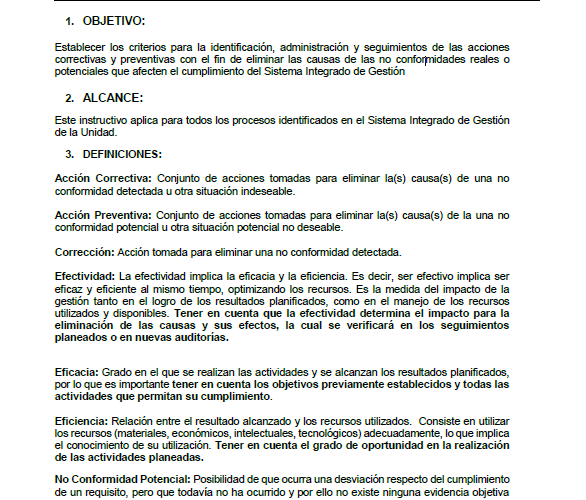 1. OBJETIVO:

Establecer los criterios para la identificación, administración y seguimientos de las acciones correctivas y preventivas con el fin de eliminar las causas de las no conformidades reales o potenciales que afecten el cumplimiento del Sistema Integrado de Gestión

2. ALCANCE:

Este instructivo aplica para todos los procesos identificados en el Sistema Integrado de Gestión de la Unidad.

3. DEFINICIONES:

Acción Correctiva: Conjunto de acciones tomadas para eliminar la(s) causa(s) de una no conformidad detectada u otra situación indeseable.

Acción Preventiva: Conjunto de acciones tomadas para eliminar la(s) causa(s) de la una no conformidad potencial u otra situación potencial no deseable.

Corrección: Acción tomada para eliminar una no conformidad detectada.

Efectividad: La efectividad implica la eficacia y la eficiencia. Es decir, ser efectivo implica ser eficaz y eficiente al mismo tiempo, optimizando los recursos. Es la medida del impacto de la gestión tanto en el logro de los resultados planificados, como en el manejo de los recursos utilizados y disponibles. Tener en cuenta que la efectividad determina el impacto para la eliminación de las causas y sus efectos, la cual se verificará en los seguimientos planeados o en nuevas auditorías.

Eficacia: Grado en el que se realizan las actividades y se alcanzan los resultados planificados, por lo que es importante tener en cuenta los objetivos previamente establecidos y todas las actividades que permitan su cumplimiento.

Eficiencia: Relación entre el resultado alcanzado y los recursos utilizados. Consiste en utilizar los recursos (materiales, económicos, intelectuales, tecnológicos) adecuadamente, lo que implica el conocimiento de su utilización. Tener en cuenta el grado de oportunidad en la realización de las actividades planeadas.

No Conformidad Potencial: Posibilidad de que ocurra una desviación respecto del cumplimiento de un requisito, pero que todavía no ha ocurrido y por ello no existe ninguna evidencia objetiva